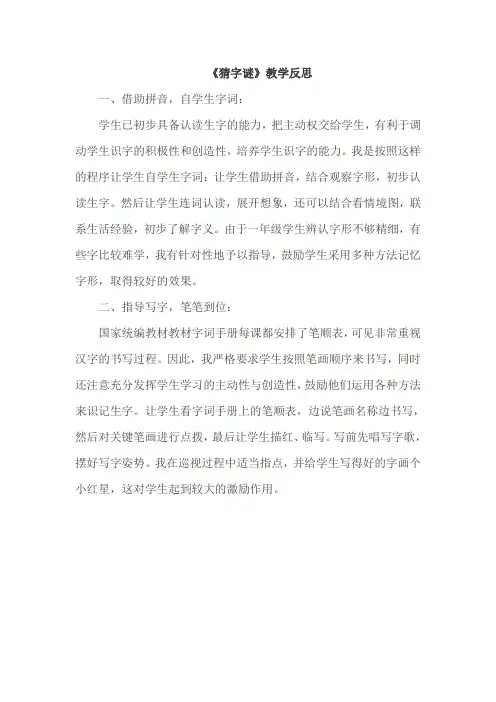 《猜字谜》教学反思

一、借助拼音，自学生字词：

学生已初步具备认读生字的能力，把主动权交给学生，有利于调动学生识字的积极性和创造性，培养学生识字的能力。我是按照这样的程序让学生自学生字词：让学生借助拼音，结合观察字形，初步认读生字。然后让学生连词认读，展开想象，还可以结合看情境图，联系生活经验，初步了解字义。由于一年级学生辨认字形不够精细，有些字比较难学，我有针对性地予以指导，鼓励学生采用多种方法记忆字形，取得较好的效果。

二、指导写字，笔笔到位：

国家统编教材教材字词手册每课都安排了笔顺表，可见非常重视汉字的书写过程。因此，我严格要求学生按照笔画顺序来书写，同时还注意充分发挥学生学习的主动性与创造性，鼓励他们运用各种方法来识记生字。让学生看字词手册上的笔顺表，边说笔画名称边书写，然后对关键笔画进行点拨，最后让学生描红、临写。写前先唱写字歌，摆好写字姿势。我在巡视过程中适当指点，并给学生写得好的字画个小红星，这对学生起到较大的激励作用。